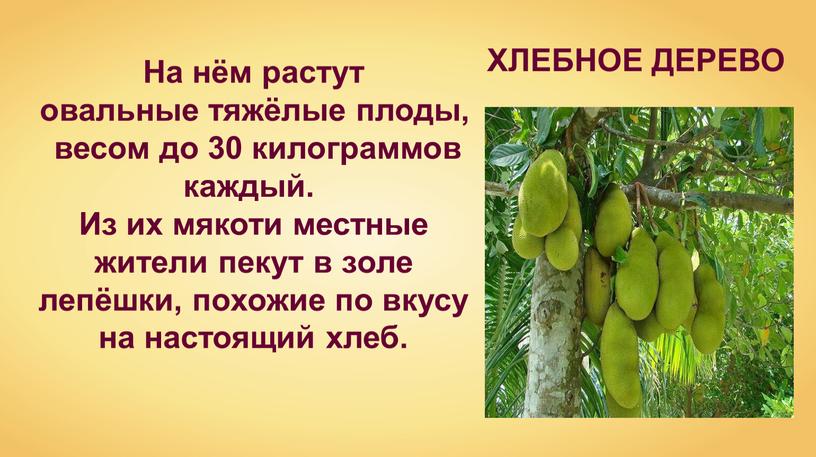 ХЛЕБНОЕ ДЕРЕВО

На нём растут овальные тяжёлые плоды, весом до 30 килограммов каждый.
Из их мякоти местные жители пекут в золе лепёшки, похожие по вкусу на настоящий хлеб.